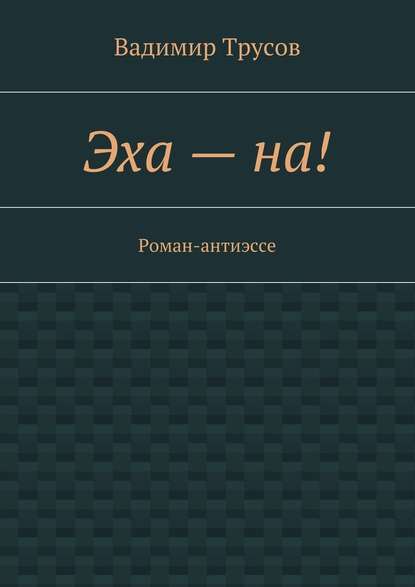 Вадимир Трусов

Эха — на!

Роман-антиэссе